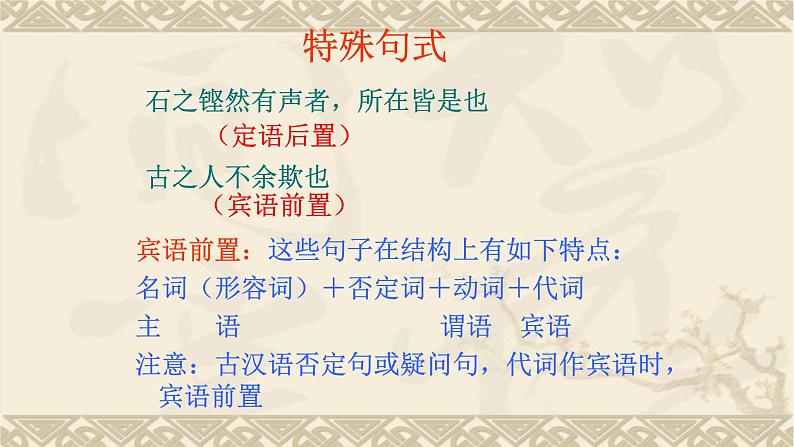 特殊句式

石之铿然有声者，所在皆是也
（定语后置）

古之人不余欺也
（宾语前置）

宾语前置：这些句子在结构上有如下特点：
名词（形容词）＋否定词＋动词＋代词
主　　语　　　　　　　谓语　宾语
注意：古汉语否定句或疑问句，代词作宾语时，宾语前置